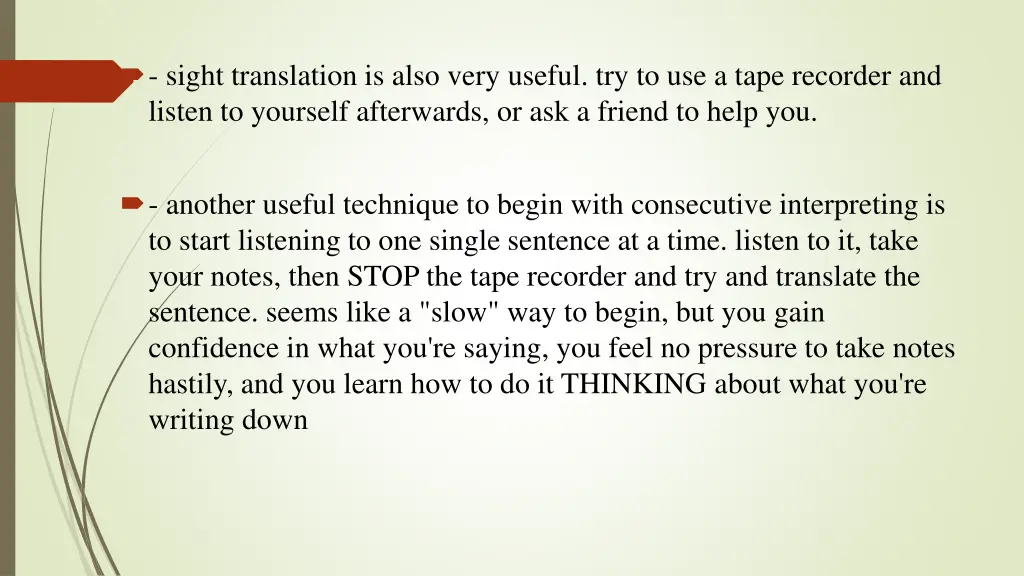 - sight translation is also very useful. try to use a tape recorder and listen to yourself afterwards, or ask a friend to help you.

- another useful technique to begin with consecutive interpreting is to start listening to one single sentence at a time. listen to it, take your notes, then STOP the tape recorder and try and translate the sentence. seems like a "slow" way to begin, but you gain confidence in what you're saying, you feel no pressure to take notes hastily, and you learn how to do it THINKING about what you're writing down